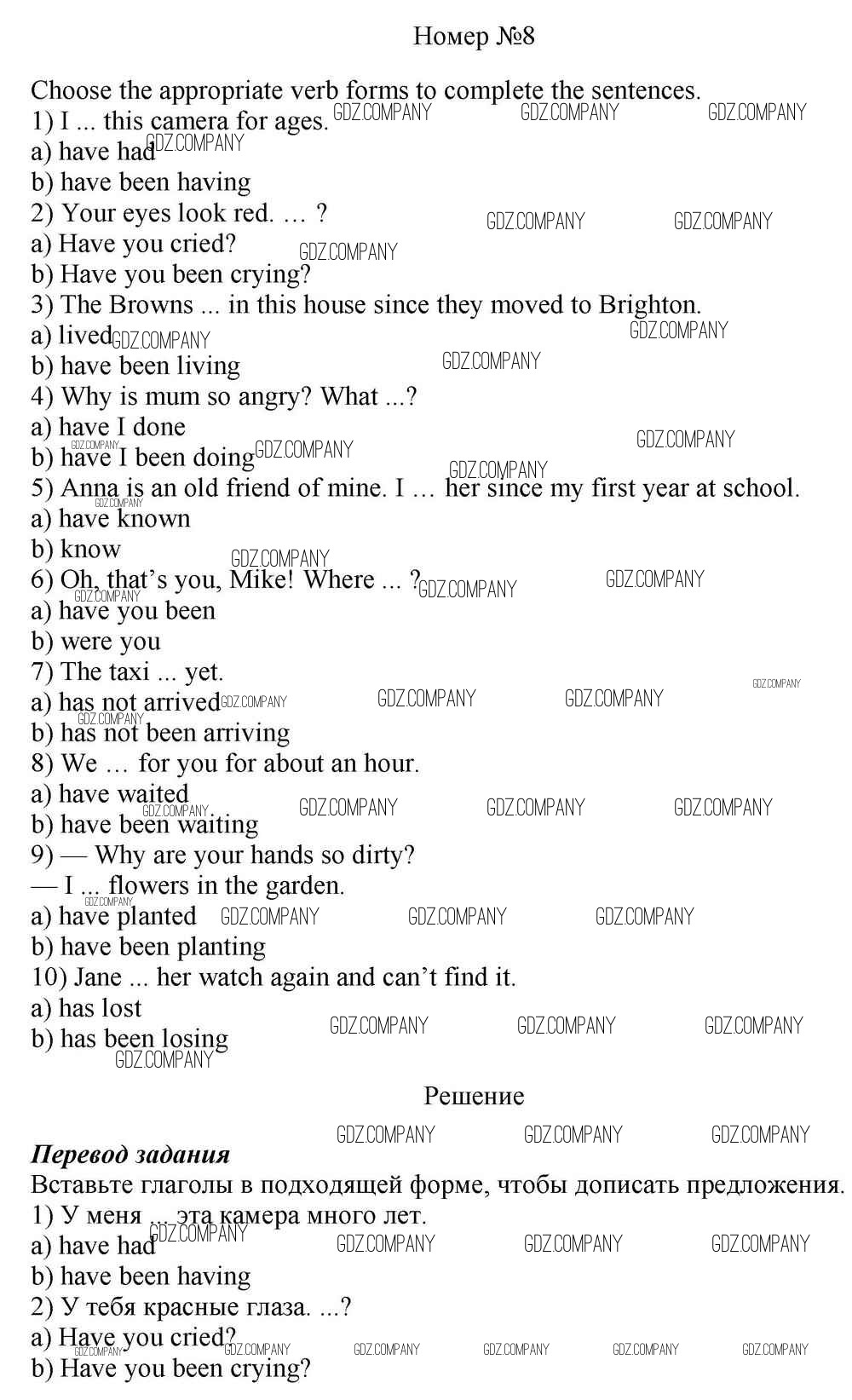 Номер №8

Choose the appropriate verb forms to complete the sentences.
1) I ... this camera for ages.
a) have had
b) have been having
2) Your eyes look red. … ?
a) Have you cried?
b) Have you been crying?
3) The Browns ... in this house since they moved to Brighton.
a) lived
b) have been living
4) Why is mum so angry? What ...?
a) have I done
b) have I been doing
5) Anna is an old friend of mine. I … her since my first year at school.
a) have known
b) know
6) Oh, that's you, Mike! Where ... ?
a) have you been
b) were you
7) The taxi ... yet.
a) has not arrived
b) has not been arriving
8) We … for you for about an hour.
a) have waited
b) have been waiting
9) — Why are your hands so dirty?
— I ... flowers in the garden.
a) have planted
b) have been planting
10) Jane ... her watch again and can't find it.
a) has lost
b) has been losing

Решение

Перевод задания
Вставьте глаголы в подходящей форме, чтобы дописать предложения.
1) У меня ... эта камера много лет.
a) have had
b) have been having
2) У тебя красные глаза. ...?
a) Have you cried?
b) Have you been crying?

GDZ.COMPANY